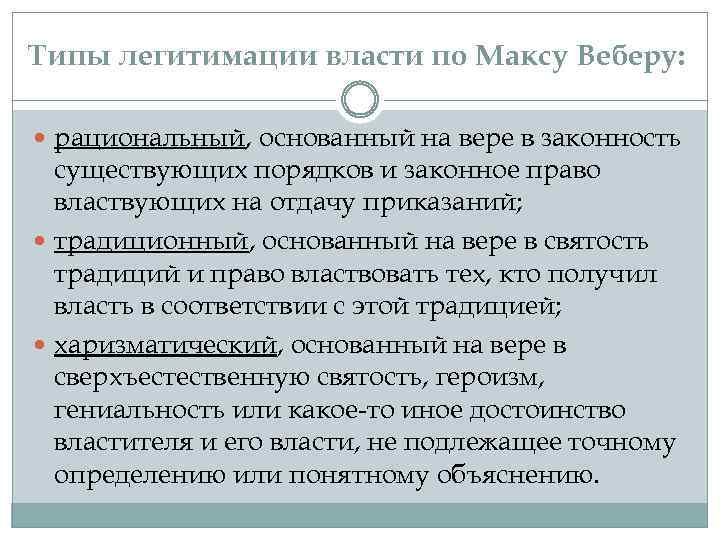 Типы легитимации власти по Максу Веберу:

рациональный, основанный на вере в законность существующих порядков и законное право властвующих на отдачу приказаний;

традиционный, основанный на вере в святость традиций и право властвовать тех, кто получил власть в соответствии с этой традицией;

харизматический, основанный на вере в сверхъестественную святость, героизм, гениальность или какое-то иное достоинство властителя и его власти, не подлежащее точному определению или понятному объяснению.